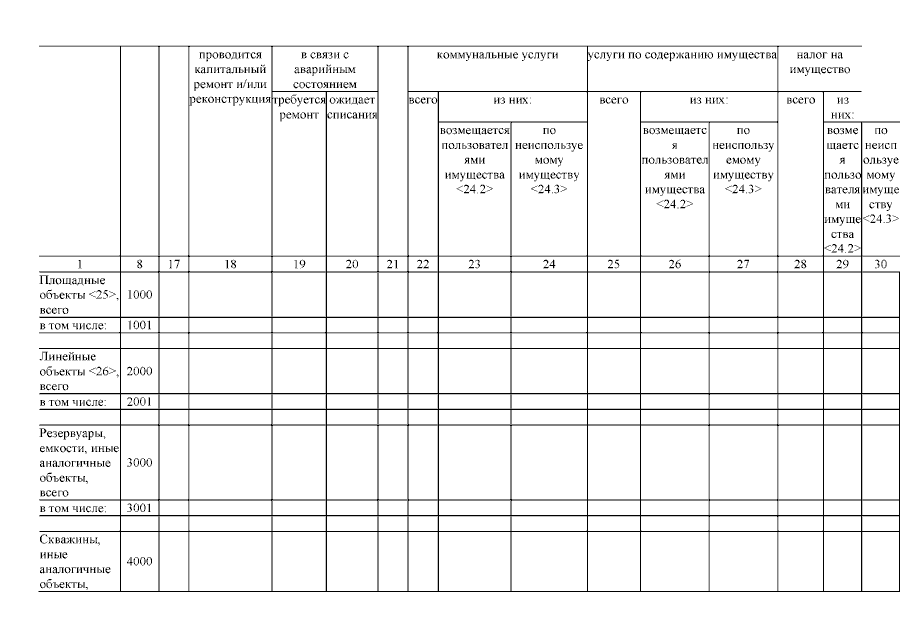 | | | | проводится капитальный ремонт и/или реконструкция | в связи с аварийным состоянием | | | коммунальные услуги | | | услуги по содержанию имущества | | | налог на имущество | | |
|---|---|---|---|---|---|---|---|---|---|---|---|---|---|---|---|
| | | | | требуется ремонт | ожидает списания | | всего | из них: | | всего | из них: | | всего | из них: | |
| | | | | | | | | возмещается пользователями имущества <24.2> | по неиспользуемому имуществу <24.3> | | возмещается пользователями имущества <24.2> | по неиспользуемому имуществу <24.3> | | возмещается пользователями имущества <24.2> | по неиспользуемому имуществу <24.3> |
| 1 | 8 | 17 | 18 | 19 | 20 | 21 | 22 | 23 | 24 | 25 | 26 | 27 | 28 | 29 | 30 |
| Площадные объекты <25>, всего | 1000 | | | | | | | | | | | | | | |
| в том числе: | 1001 | | | | | | | | | | | | | | |
| | | | | | | | | | | | | | | | |
| Линейные объекты <26>, всего | 2000 | | | | | | | | | | | | | | |
| в том числе: | 2001 | | | | | | | | | | | | | | |
| | | | | | | | | | | | | | | | |
| Резервуары, емкости, иные аналогичные объекты, всего | 3000 | | | | | | | | | | | | | | |
| в том числе: | 3001 | | | | | | | | | | | | | | |
| | | | | | | | | | | | | | | | |
| Скважины, иные аналогичные объекты, | 4000 | | | | | | | | | | | | | | |